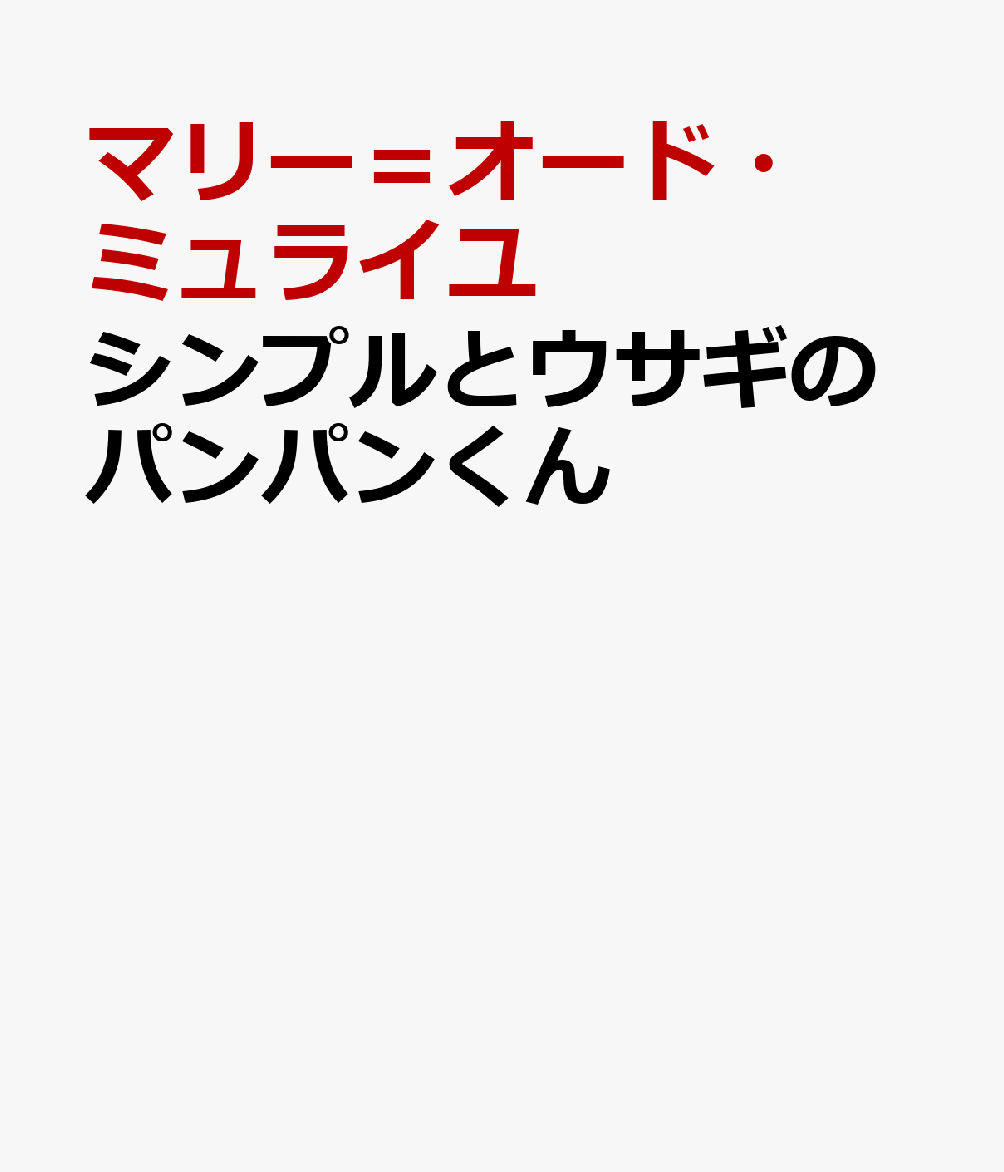 マリー＝オード・ミュライユ

シンプルとウサギのパンパンくん